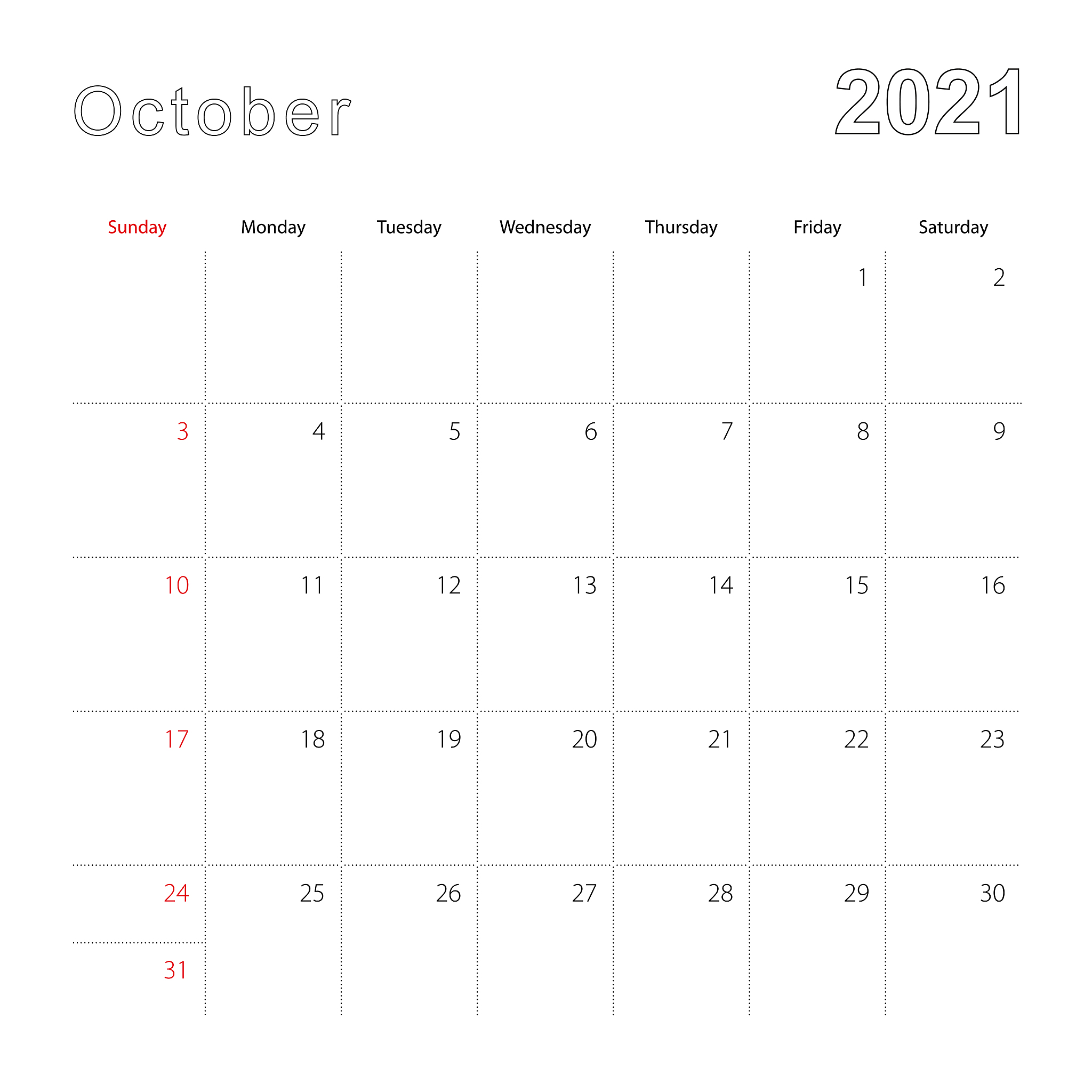 October

2021

| Sunday | Monday | Tuesday | Wednesday | Thursday | Friday | Saturday |
|---|---|---|---|---|---|---|
| | | | | | 1 | 2 |
| 3 | 4 | 5 | 6 | 7 | 8 | 9 |
| 10 | 11 | 12 | 13 | 14 | 15 | 16 |
| 17 | 18 | 19 | 20 | 21 | 22 | 23 |
| 24 | 25 | 26 | 27 | 28 | 29 | 30 |
| 31 | | | | | | |